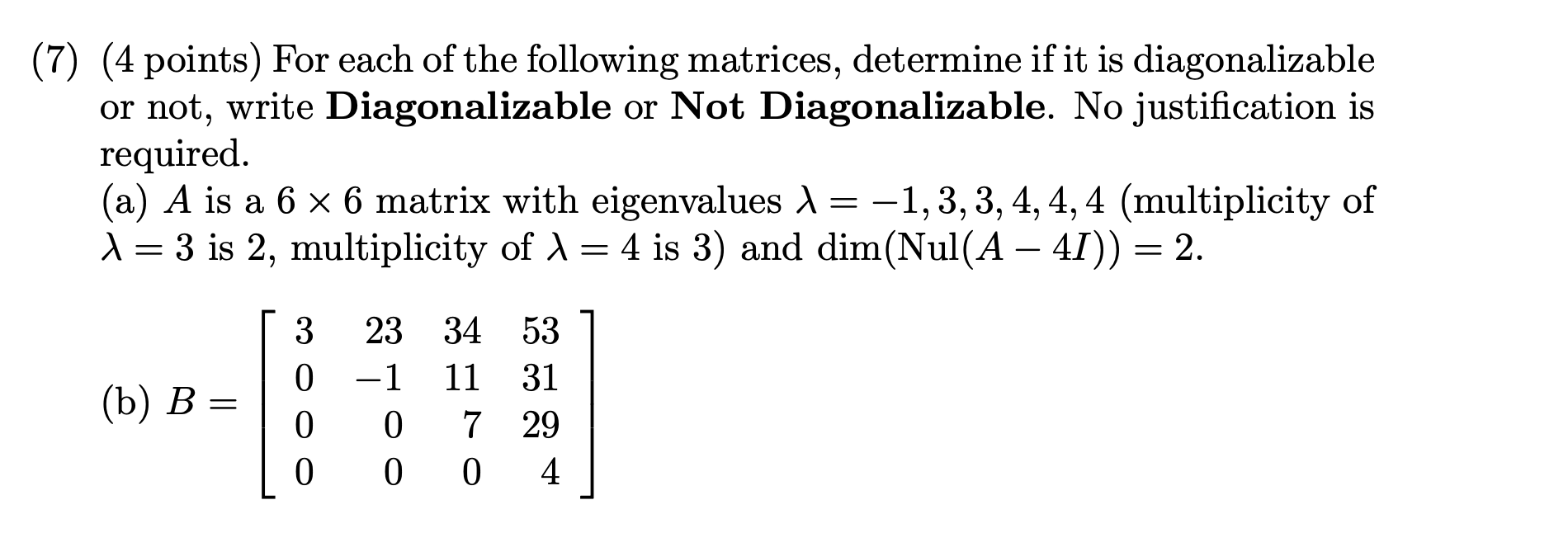 (7) (4 points) For each of the following matrices, determine if it is diagonalizable or not, write Diagonalizable or Not Diagonalizable. No justification is required.

(a) $A$ is a $6 \times 6$ matrix with eigenvalues $\lambda = -1, 3, 3, 4, 4, 4$ (multiplicity of $\lambda = 3$ is 2, multiplicity of $\lambda = 4$ is 3) and $\dim(\text{Nul}(A - 4I)) = 2$.

(b) $B = \begin{bmatrix} 3 & 23 & 34 & 53 \\ 0 & -1 & 11 & 31 \\ 0 & 0 & 7 & 29 \\ 0 & 0 & 0 & 4 \end{bmatrix}$